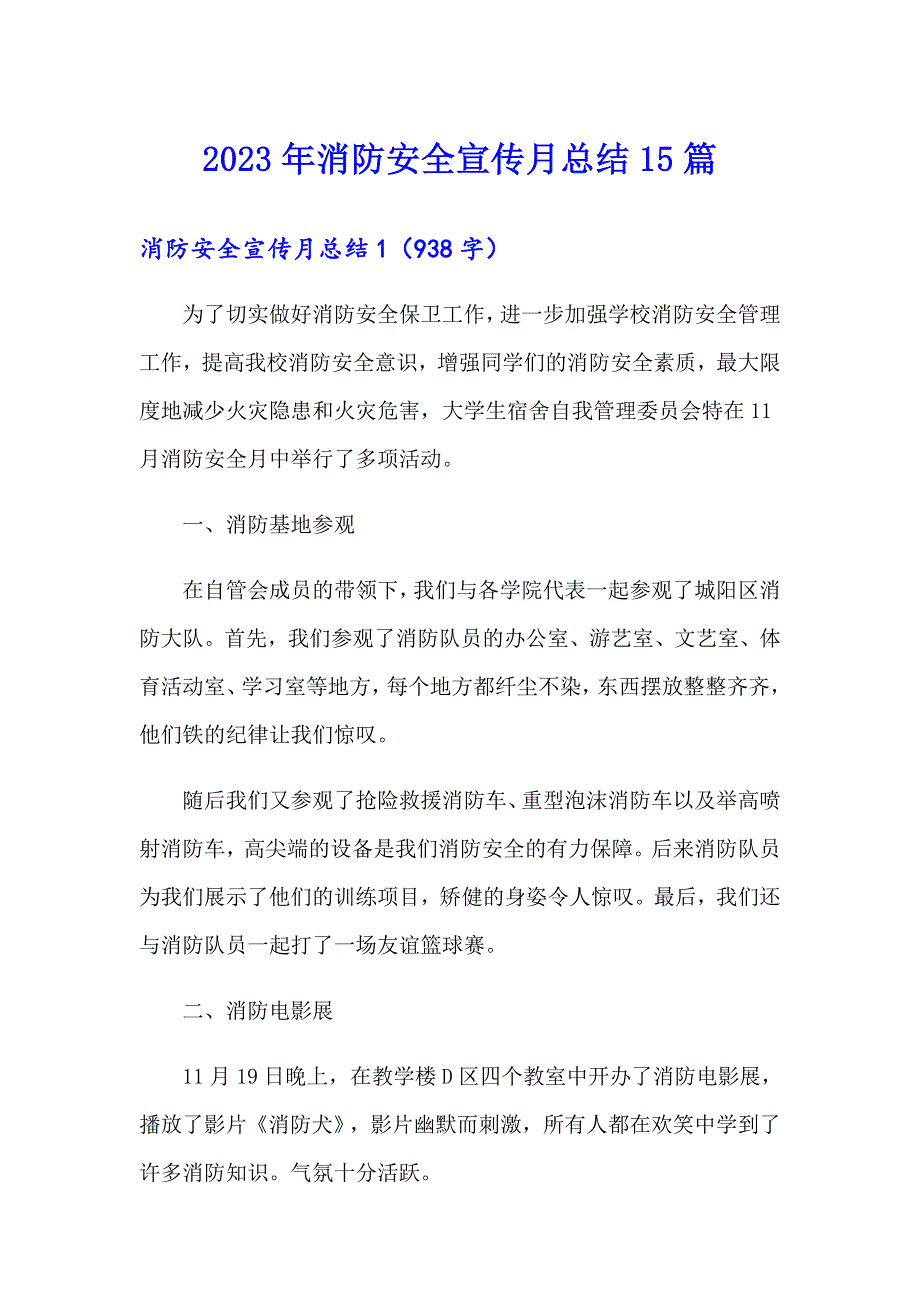 2023年消防安全宣传月总结15篇

消防安全宣传月总结1（938字）

为了切实做好消防安全保卫工作，进一步加强学校消防安全管理工作，提高我校消防安全意识，增强同学们的消防安全素质，最大限度地减少火灾隐患和火灾危害，大学生宿舍自我管理委员会特在11月消防安全月中举行了多项活动。

一、消防基地参观

在自管会成员的带领下，我们与各学院代表一起参观了城阳区消防大队。首先，我们参观了消防队员的办公室、游艺室、文艺室、体育活动室、学习室等地方，每个地方都纤尘不染，东西摆放整整齐齐，他们铁的纪律让我们惊叹。

随后我们又参观了抢险救援消防车、重型泡沫消防车以及举高喷射消防车，高尖端的设备是我们消防安全的有力保障。后来消防队员为我们展示了他们的训练项目，矫健的身姿令人惊叹。最后，我们还与消防队员一起打了一场友谊篮球赛。

二、消防电影展

11月19日晚上，在教学楼D区四个教室中开办了消防电影展，播放了影片《消防犬》，影片幽默而刺激，所有人都在欢笑中学到了许多消防知识。气氛十分活跃。